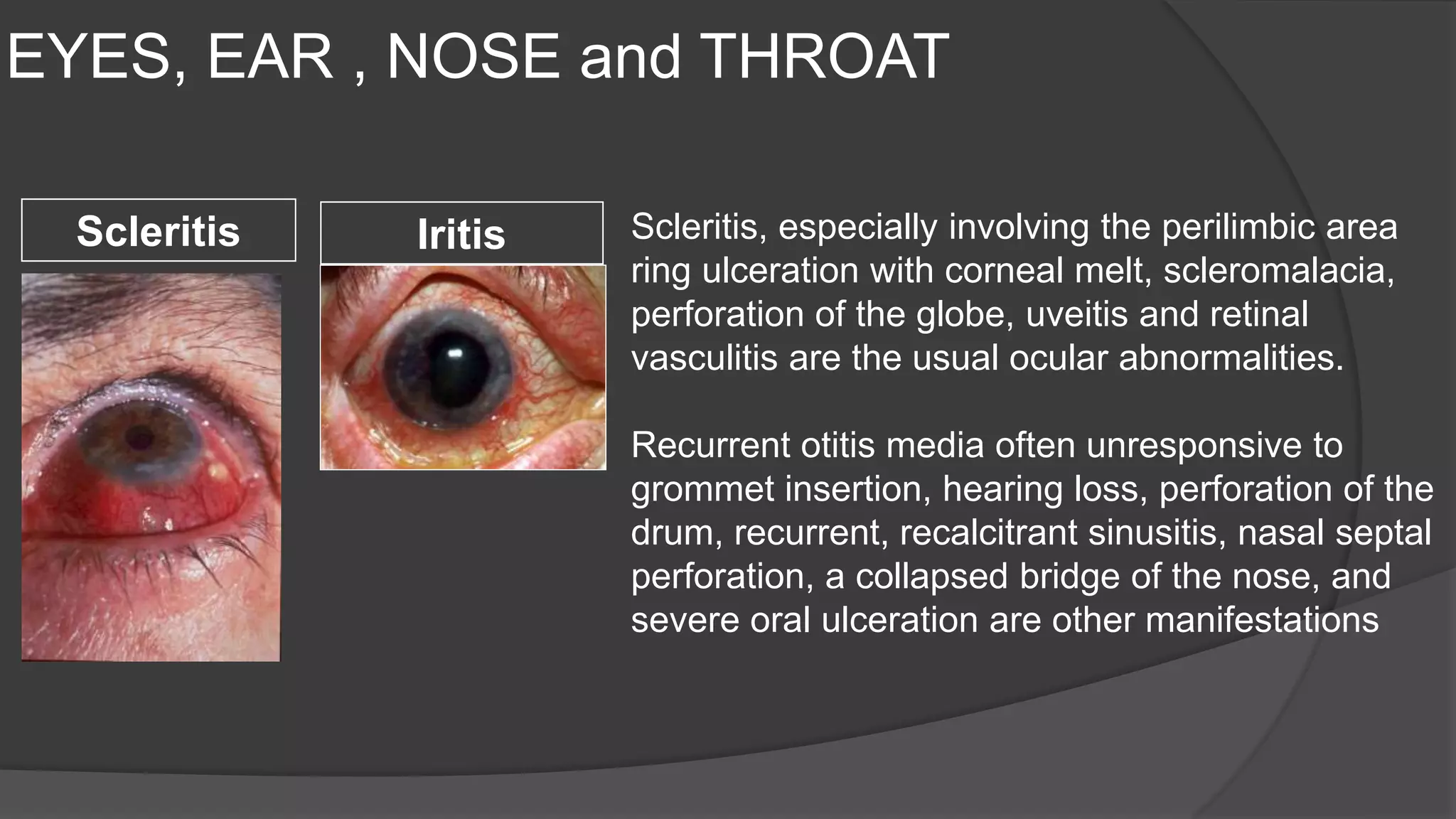 EYES, EAR , NOSE and THROAT

Scleritis

Iritis

Scleritis, especially involving the perilimbic area ring ulceration with corneal melt, scleromalacia, perforation of the globe, uveitis and retinal vasculitis are the usual ocular abnormalities.

Recurrent otitis media often unresponsive to grommet insertion, hearing loss, perforation of the drum, recurrent, recalcitrant sinusitis, nasal septal perforation, a collapsed bridge of the nose, and severe oral ulceration are other manifestations